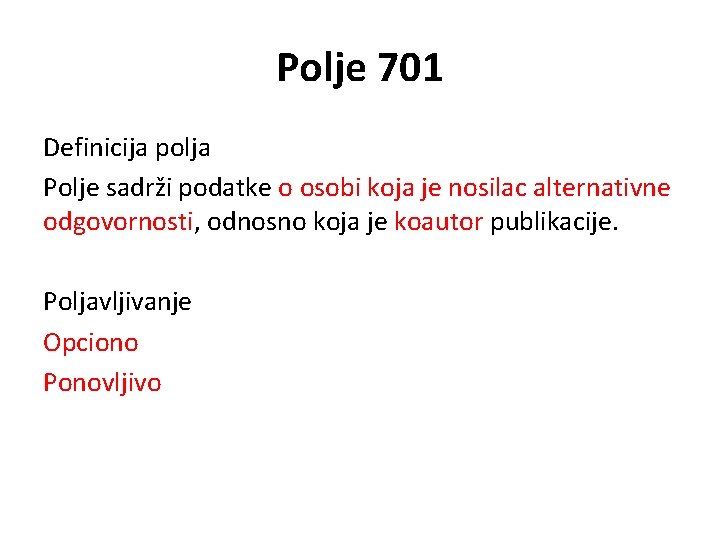 Polje 701

Definicija polja

Polje sadrži podatke o osobi koja je nosilac alternativne odgovornosti, odnosno koja je koautor publikacije.

Poljavljivanje

Opciono

Ponovljivo